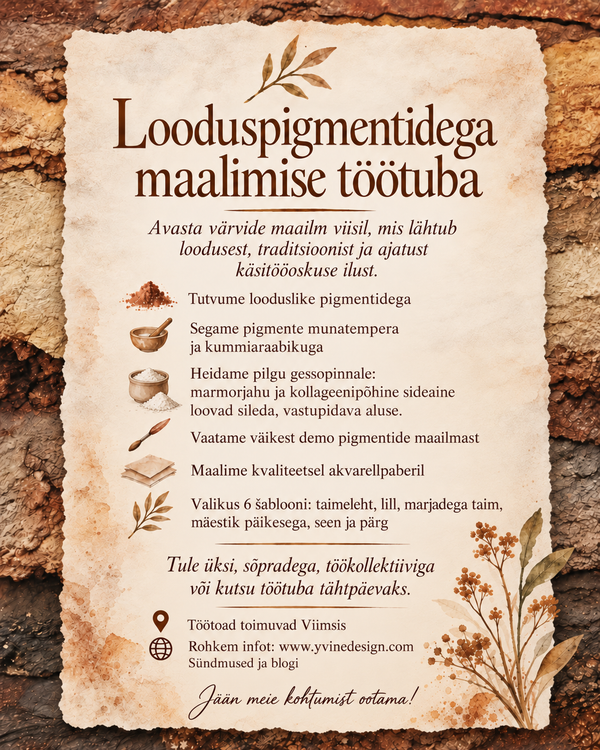 Looduspigmentidega maalimise töötuba

Avasta värvide maailm viisil, mis lähtub loodusest, traditsioonist ja ajatust käsitööoskuse ilust.

Tutvume looduslike pigmentidega

Segame pigmente munatempera ja kummiaraabikuga

Heidame pilgu gessopinnale: marmorjahu ja kollageenipõhine sideaine loovad sileda, vastupidava aluse.

Vaatame väikest demo pigmentide maailmast

Maalime kvaliteetsel akvarellpaberil

Valikus 6 šablooni: taimeleht, lill, marjadega taim, mäestik päikesega, seen ja pärg

Tule üksi, sõpradega, töökollektiiviga või kutsu töötuba tähtpäevaks.

Töötoad toimuvad Viimsis

Rohkem infot: www.yvinedesign.com
Sündmused ja blogi

Jään meie kohtumist ootama!